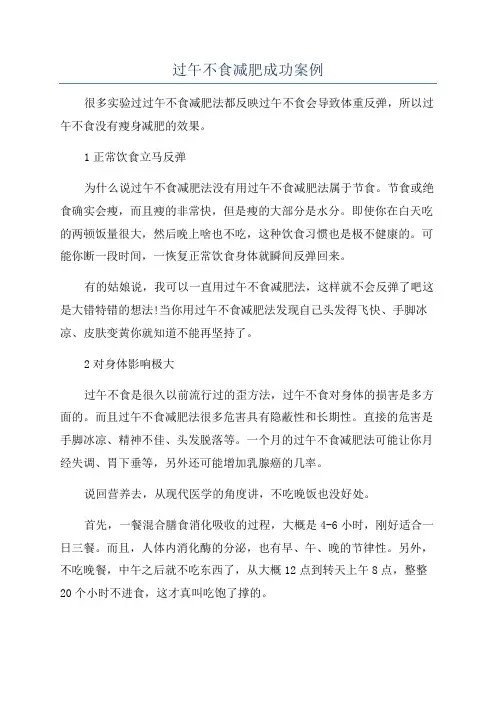 过午不食减肥成功案例

很多实验过过午不食减肥法都反映过午不食会导致体重反弹，所以过午不食没有瘦身减肥的效果。

1 正常饮食立马反弹

为什么说过午不食减肥法没有用过午不食减肥法属于节食。节食或绝食确实会瘦，而且瘦的非常快，但是瘦的大部分是水分。即使你在白天吃的两顿饭量很大，然后晚上啥也不吃，这种饮食习惯也是极不健康的。可能你断一段时间，一恢复正常饮食身体就瞬间反弹回来。

有的姑娘说，我可以一直用过午不食减肥法，这样就不会反弹了吧这是大错特错的想法!当你用过午不食减肥法发现自己头发得飞快、手脚冰凉、皮肤变黄你就知道不能再坚持了。

2 对身体影响极大

过午不食是很久以前流行过的歪方法，过午不食对身体的损害是多方面的。而且过午不食减肥法很多危害具有隐蔽性和长期性。直接的危害是手脚冰凉、精神不佳、头发脱落等。一个月的过午不食减肥法可能让你月经失调、胃下垂等，另外还可能增加乳腺癌的几率。

说回营养去，从现代医学的角度讲，不吃晚饭也没好处。

首先，一餐混合膳食消化吸收的过程，大概是 4-6 小时，刚好适合一日三餐。而且，人体内消化酶的分泌，也有早、午、晚的节律性。另外，不吃晚餐，中午之后就不吃东西了，从大概 12 点到转天上午 8 点，整整 20 个小时不进食，这才真叫吃饱了撑的。